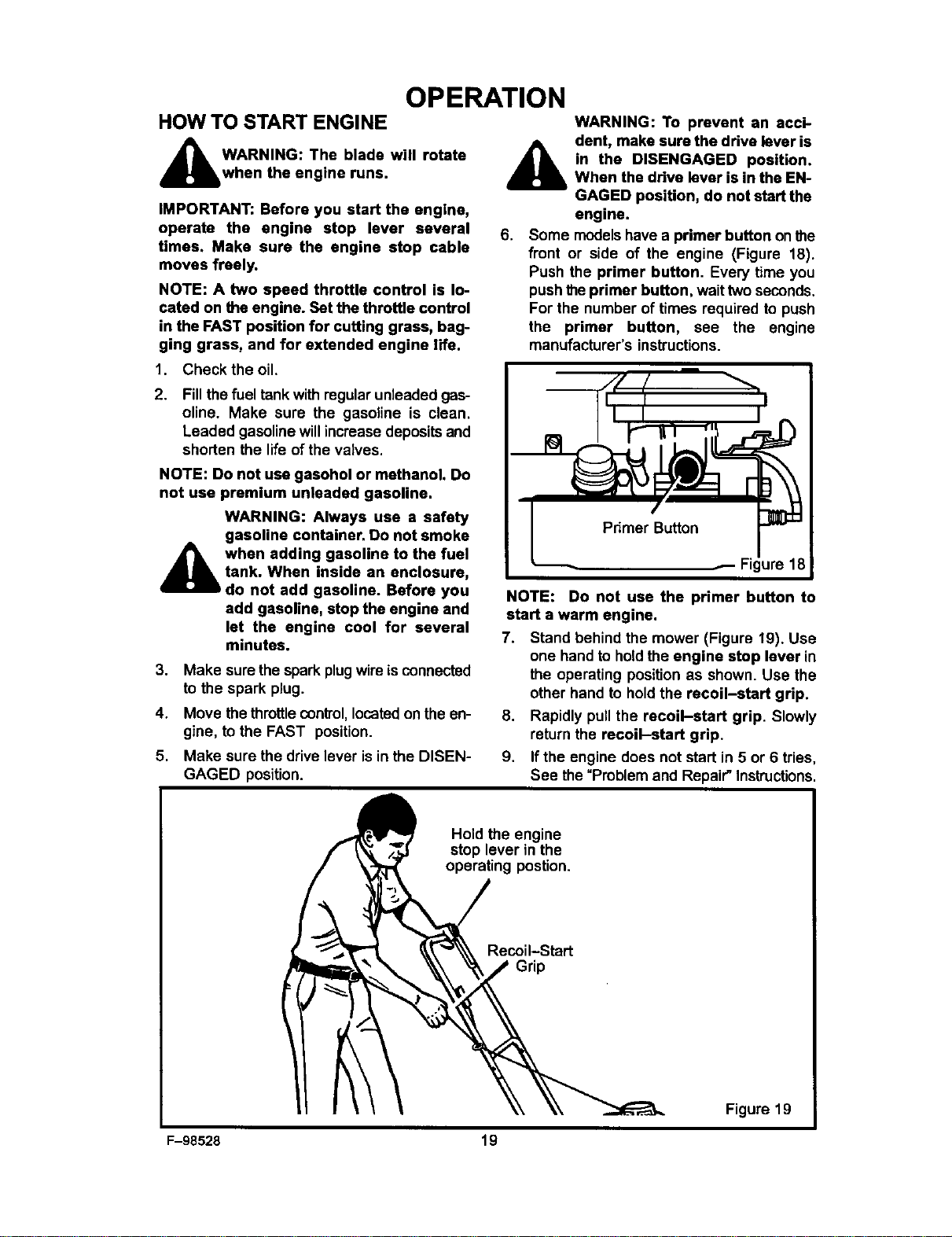 OPERATION

HOW TO START ENGINE

WARNING: The blade will rotate when the engine runs.

IMPORTANT: Before you start the engine, operate the engine stop lever several times. Make sure the engine stop cable moves freely.

NOTE: A two speed throttle control is located on the engine. Set the throttle control in the FAST position for cutting grass, bagging grass, and for extended engine life.

1. Check the oil.
2. Fill the fuel tank with regular unleaded gasoline. Make sure the gasoline is clean. Leaded gasoline will increase deposits and shorten the life of the valves.

NOTE: Do not use gasohol or methanol. Do not use premium unleaded gasoline.

WARNING: Always use a safety gasoline container. Do not smoke when adding gasoline to the fuel tank. When inside an enclosure, do not add gasoline. Before you add gasoline, stop the engine and let the engine cool for several minutes.

3. Make sure the spark plug wire is connected to the spark plug.
4. Move the throttle control, located on the engine, to the FAST position.
5. Make sure the drive lever is in the DISENGAGED position.

WARNING: To prevent an accident, make sure the drive lever is in the DISENGAGED position. When the drive lever is in the ENGAGED position, do not start the engine.

6. Some models have a primer button on the front or side of the engine (Figure 18). Push the primer button. Every time you push the primer button, wait two seconds. For the number of times required to push the primer button, see the engine manufacturer's instructions.

Primer Button
Figure 18

NOTE: Do not use the primer button to start a warm engine.

7. Stand behind the mower (Figure 19). Use one hand to hold the engine stop lever in the operating position as shown. Use the other hand to hold the recoil–start grip.
8. Rapidly pull the recoil–start grip. Slowly return the recoil–start grip.
9. If the engine does not start in 5 or 6 tries, See the "Problem and Repair" Instructions.

Hold the engine stop lever in the operating postion.
Recoil–Start Grip
Figure 19

F–98528
19